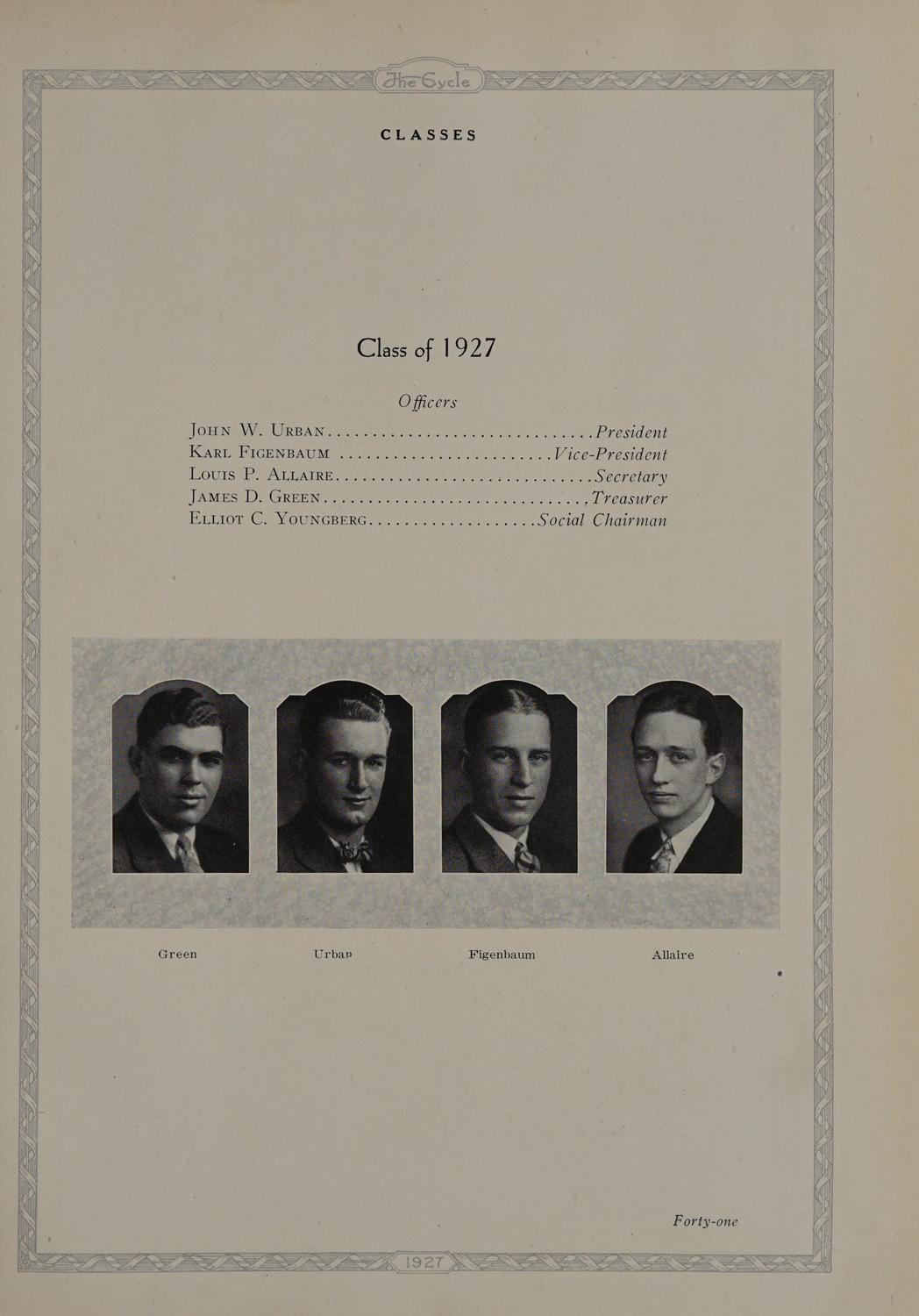 The Cycle

CLASSES

Class of 1927

Officers

John W. Urban President
Karl Figenbaum Vice-President
Louis P. Allaire Secretary
James D. Green Treasurer
Elliot C. Youngberg Social Chairman

Green Urban Figenbaum Allaire

Forty-one

1927